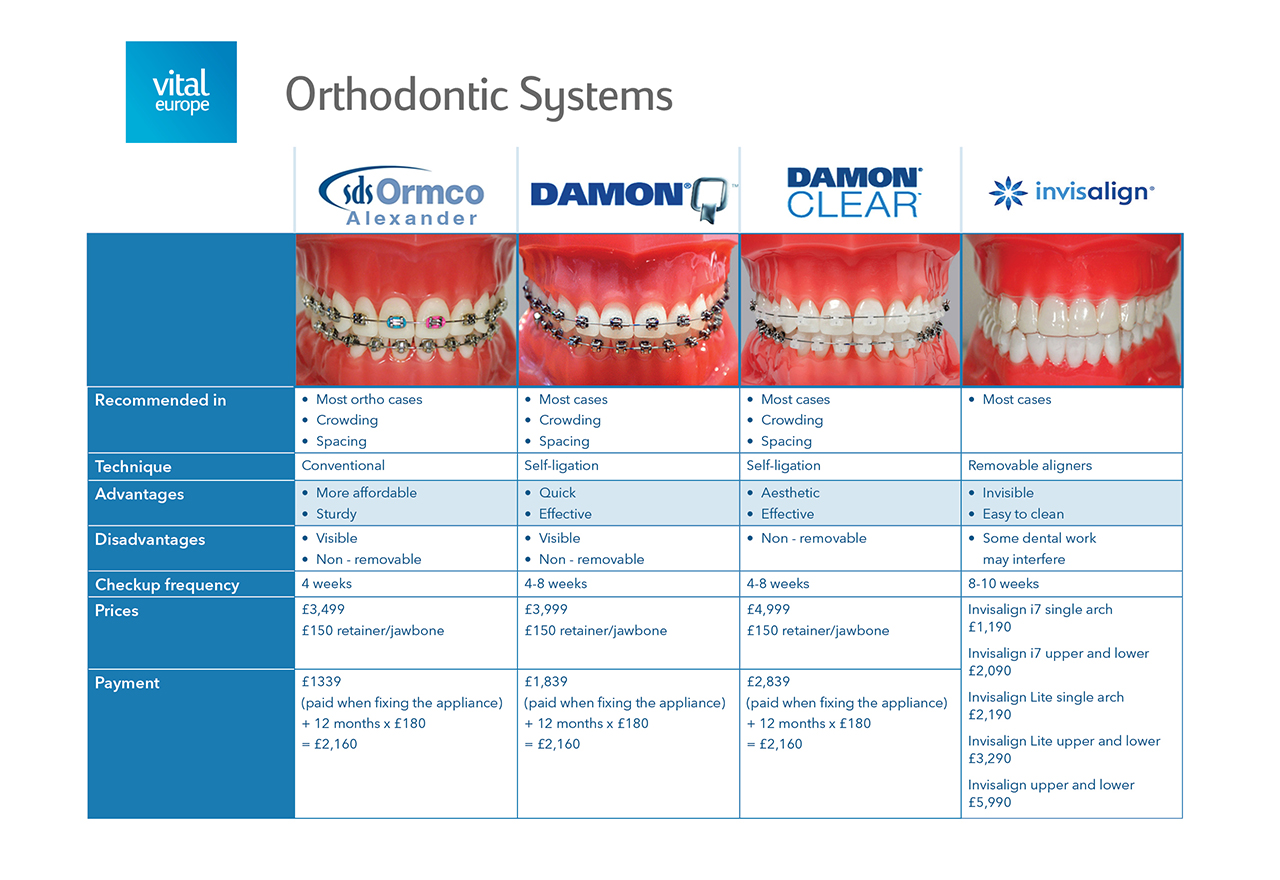 vital europe

Orthodontic Systems

| | sds Ormco Alexander | DAMON Q | DAMON CLEAR | invisalign |
|---|---|---|---|---|
| Recommended in | • Most ortho cases • Crowding • Spacing | • Most cases • Crowding • Spacing | • Most cases • Crowding • Spacing | • Most cases |
| Technique | Conventional | Self-ligation | Self-ligation | Removable aligners |
| Advantages | • More affordable • Sturdy | • Quick • Effective | • Aesthetic • Effective | • Invisible • Easy to clean |
| Disadvantages | • Visible • Non - removable | • Visible • Non - removable | • Non - removable | • Some dental work may interfere |
| Checkup frequency | 4 weeks | 4-8 weeks | 4-8 weeks | 8-10 weeks |
| Prices | £3,499 £150 retainer/jawbone | £3,999 £150 retainer/jawbone | £4,999 £150 retainer/jawbone | Invisalign i7 single arch £1,190 Invisalign i7 upper and lower £2,090 Invisalign Lite single arch £2,190 Invisalign Lite upper and lower £3,290 Invisalign upper and lower £5,990 |
| Payment | £1339 (paid when fixing the appliance) + 12 months x £180 = £2,160 | £1,839 (paid when fixing the appliance) + 12 months x £180 = £2,160 | £2,839 (paid when fixing the appliance) + 12 months x £180 = £2,160 | |